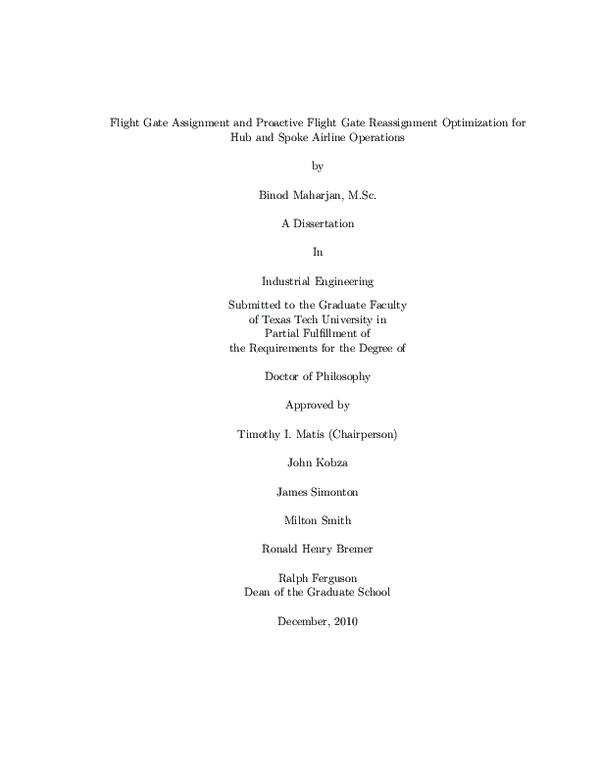 Flight Gate Assignment and Proactive Flight Gate Reassignment Optimization for Hub and Spoke Airline Operations

by

Binod Maharjan, M.Sc.

A Dissertation

In

Industrial Engineering

Submitted to the Graduate Faculty
of Texas Tech University in
Partial Fulfillment of
the Requirements for the Degree of

Doctor of Philosophy

Approved by

Timothy I. Matis (Chairperson)

John Kobza

James Simonton

Milton Smith

Ronald Henry Bremer

Ralph Ferguson
Dean of the Graduate School

December, 2010